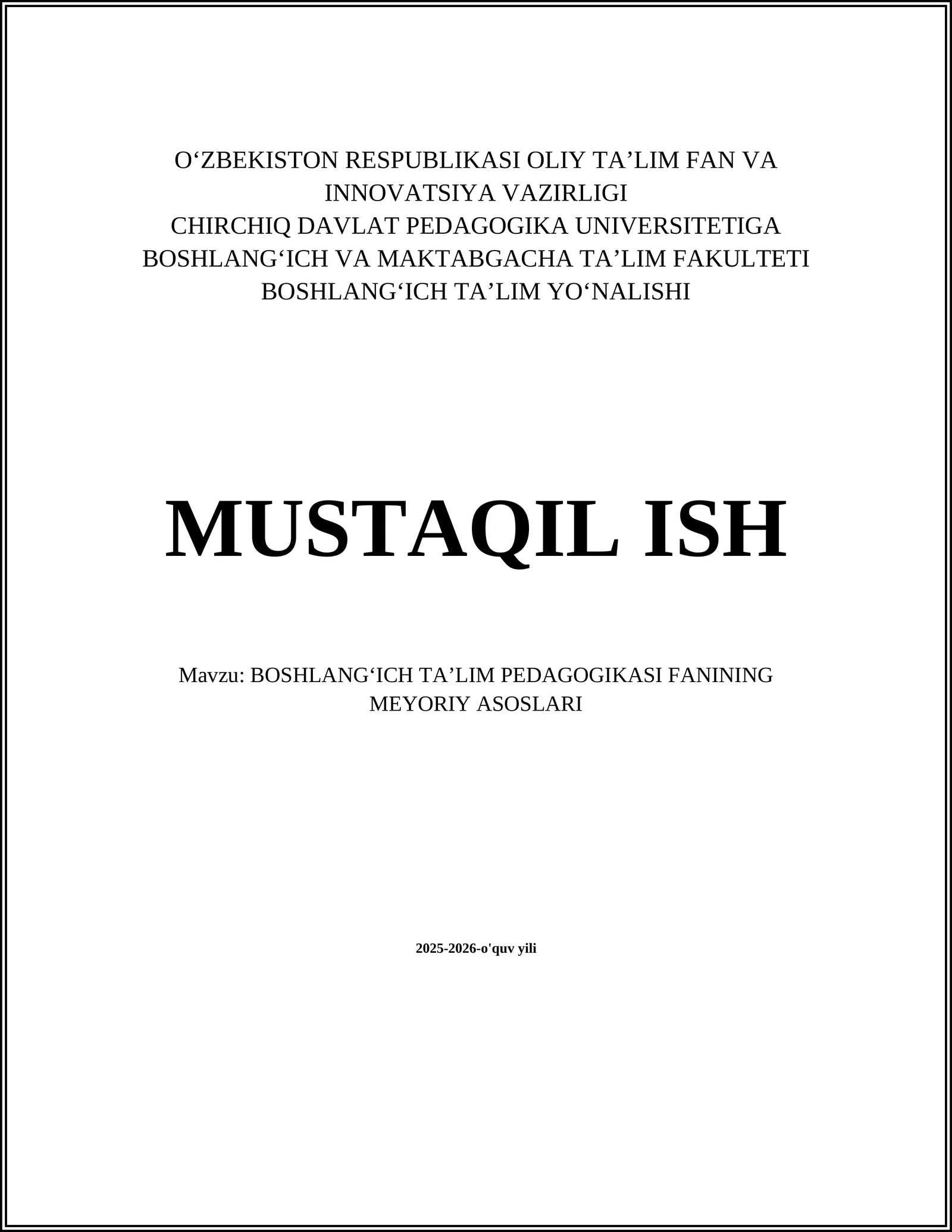 O‘ZBEKISTON RESPUBLIKASI OLIY TA’LIM FAN VA INNOVATSIYA VAZIRLIGI
CHIRCHIQ DAVLAT PEDAGOGIKA UNIVERSITETIGA
BOSHLANG‘ICH VA MAKTABGACHA TA’LIM FAKULTETI
BOSHLANG‘ICH TA’LIM YO‘NALISHI

MUSTAQIL ISH

Mavzu: BOSHLANG‘ICH TA’LIM PEDAGOGIKASI FANINING MEYORIY ASOSLARI

2025-2026-o'quv yili